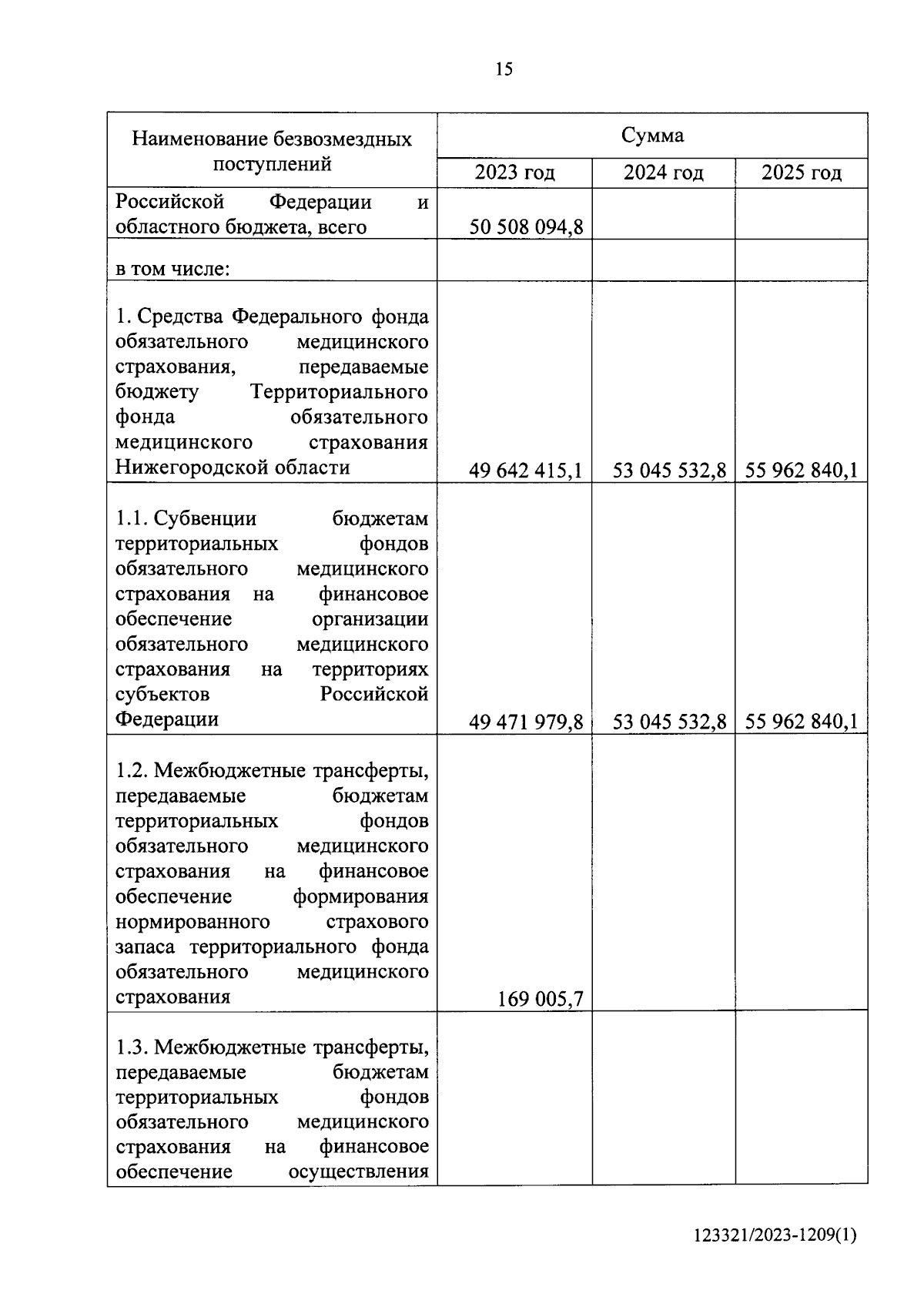 15

| Наименование безвозмездных поступлений | Сумма | | |
|---|---|---|---|
| | 2023 год | 2024 год | 2025 год |
| Российской Федерации и областного бюджета, всего | 50 508 094,8 | | |
| в том числе: | | | |
| 1. Средства Федерального фонда обязательного медицинского страхования, передаваемые бюджету Территориального фонда обязательного медицинского страхования Нижегородской области | 49 642 415,1 | 53 045 532,8 | 55 962 840,1 |
| 1.1. Субвенции бюджетам территориальных фондов обязательного медицинского страхования на финансовое обеспечение организации обязательного медицинского страхования на территориях субъектов Российской Федерации | 49 471 979,8 | 53 045 532,8 | 55 962 840,1 |
| 1.2. Межбюджетные трансферты, передаваемые бюджетам территориальных фондов обязательного медицинского страхования на финансовое обеспечение формирования нормированного страхового запаса территориального фонда обязательного медицинского страхования | 169 005,7 | | |
| 1.3. Межбюджетные трансферты, передаваемые бюджетам территориальных фондов обязательного медицинского страхования на финансовое обеспечение осуществления | | | |

123321/2023-1209(1)